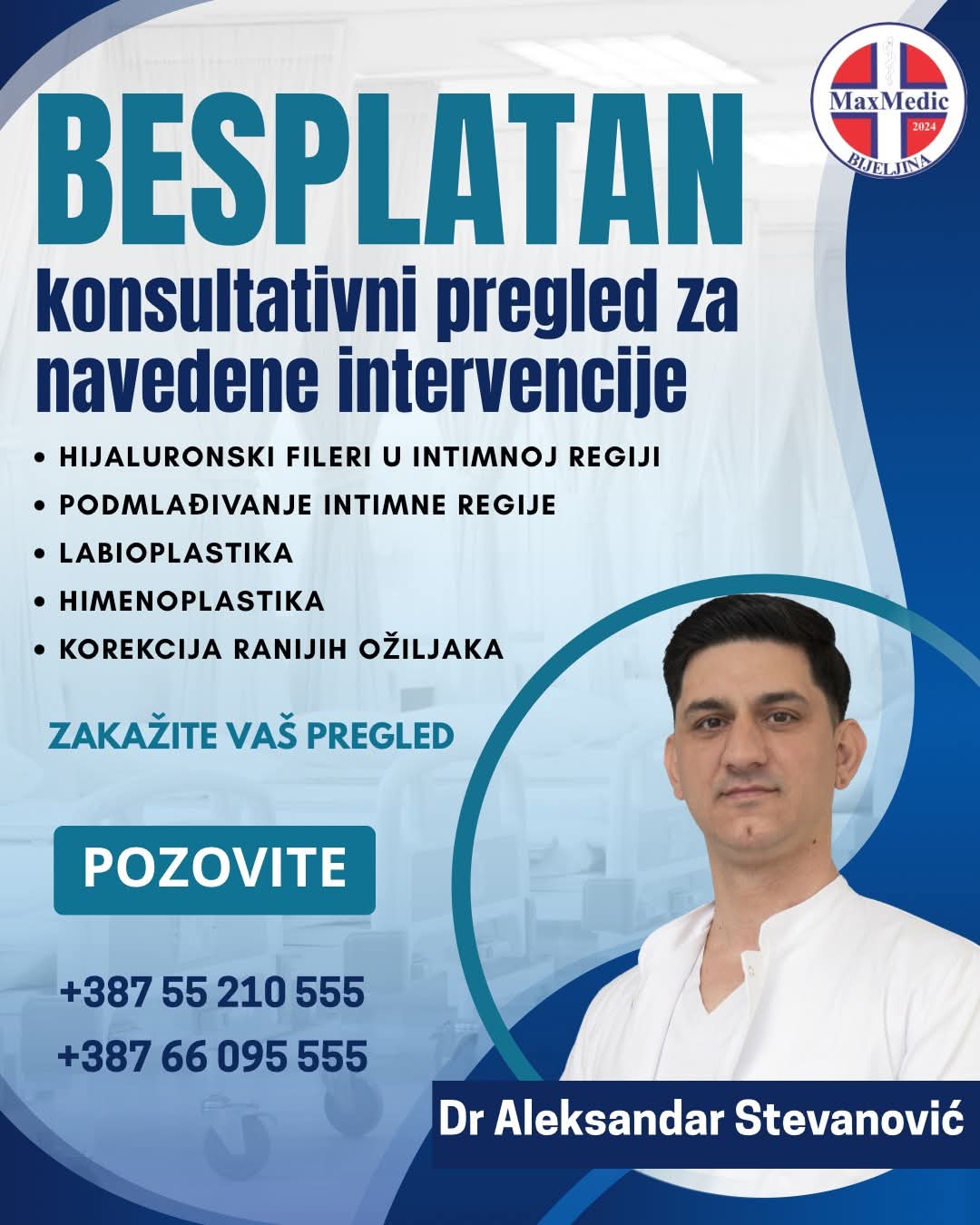 MaxMedic
2024
BIJELJINA

BESPLATAN

konsultativni pregled za navedene intervencije

• HIJALURONSKI FILERI U INTIMNOJ REGIJI
• PODMLAĐIVANJE INTIMNE REGIJE
• LABIOPLASTIKA
• HIMENOPLASTIKA
• KOREKCIJA RANIJIH OŽILJAKA

ZAKAŽITE VAŠ PREGLED

POZOVITE

+387 55 210 555
+387 66 095 555

Dr Aleksandar Stevanović